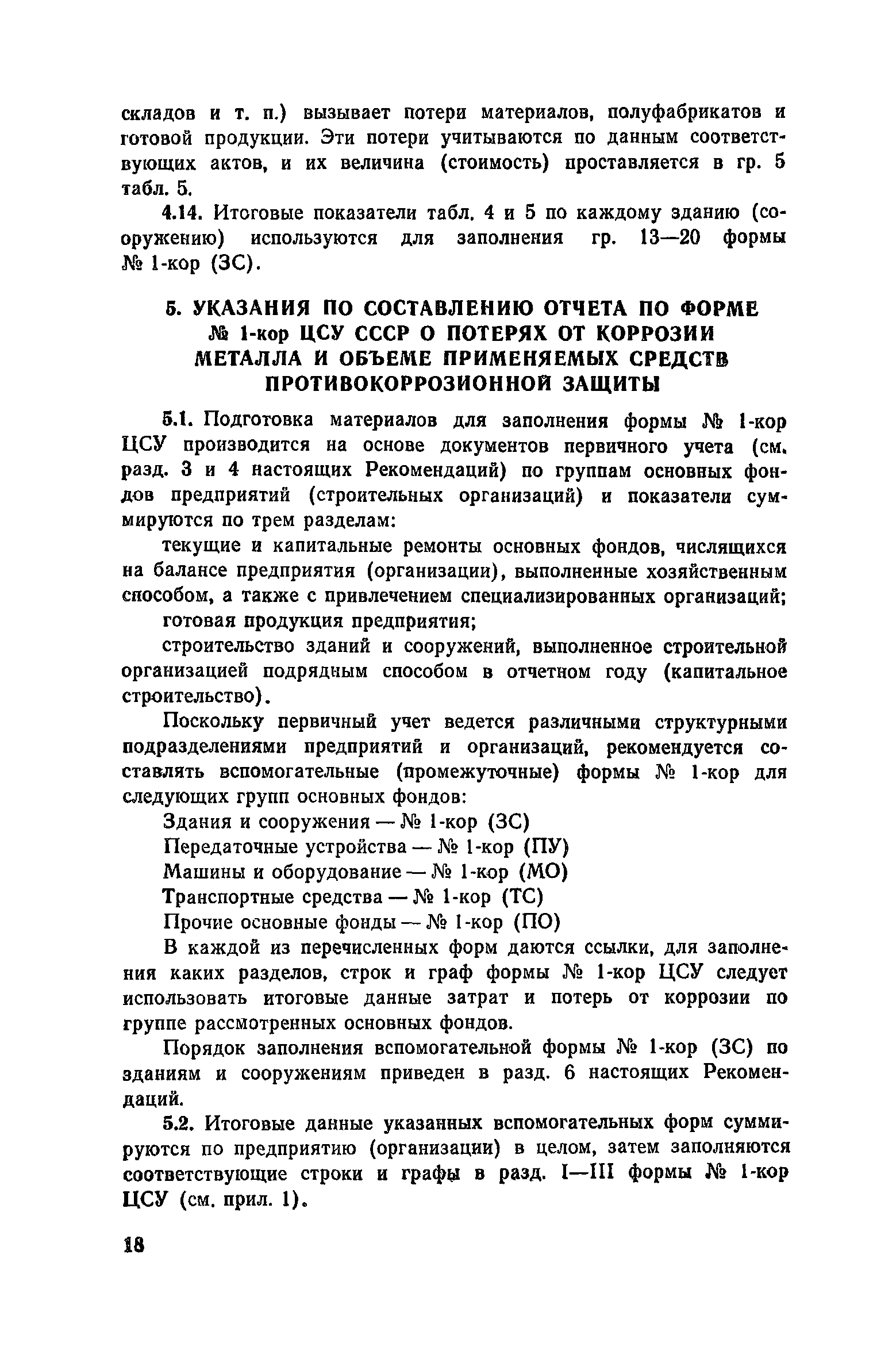 складов и т. п.) вызывает потери материалов, полуфабрикатов и готовой продукции. Эти потери учитываются по данным соответствующих актов, и их величина (стоимость) проставляется в гр. 5 табл. 5.

4.14. Итоговые показатели табл. 4 и 5 по каждому зданию (сооружению) используются для заполнения гр. 13—20 формы № 1-кор (ЗС).

5. УКАЗАНИЯ ПО СОСТАВЛЕНИЮ ОТЧЕТА ПО ФОРМЕ № 1-кор ЦСУ СССР О ПОТЕРЯХ ОТ КОРРОЗИИ МЕТАЛЛА И ОБЪЕМЕ ПРИМЕНЯЕМЫХ СРЕДСТВ ПРОТИВОКОРРОЗИОННОЙ ЗАЩИТЫ

5.1. Подготовка материалов для заполнения формы № 1-кор ЦСУ производится на основе документов первичного учета (см. разд. 3 и 4 настоящих Рекомендаций) по группам основных фондов предприятий (строительных организаций) и показатели суммируются по трем разделам:

текущие и капитальные ремонты основных фондов, числящихся на балансе предприятия (организации), выполненные хозяйственным способом, а также с привлечением специализированных организаций;

готовая продукция предприятия;

строительство зданий и сооружений, выполненное строительной организацией подрядным способом в отчетном году (капитальное строительство).

Поскольку первичный учет ведется различными структурными подразделениями предприятий и организаций, рекомендуется составлять вспомогательные (промежуточные) формы № 1-кор для следующих групп основных фондов:

Здания и сооружения — № 1-кор (ЗС)

Передаточные устройства — № 1-кор (ПУ)

Машины и оборудование — № 1-кор (МО)

Транспортные средства — № 1-кор (ТС)

Прочие основные фонды — № 1-кор (ПО)

В каждой из перечисленных форм даются ссылки, для заполнения каких разделов, строк и граф формы № 1-кор ЦСУ следует использовать итоговые данные затрат и потерь от коррозии по группе рассмотренных основных фондов.

Порядок заполнения вспомогательной формы № 1-кор (ЗС) по зданиям и сооружениям приведен в разд. 6 настоящих Рекомендаций.

5.2. Итоговые данные указанных вспомогательных форм суммируются по предприятию (организации) в целом, затем заполняются соответствующие строки и графы в разд. I—III формы № 1-кор ЦСУ (см. прил. 1).

18